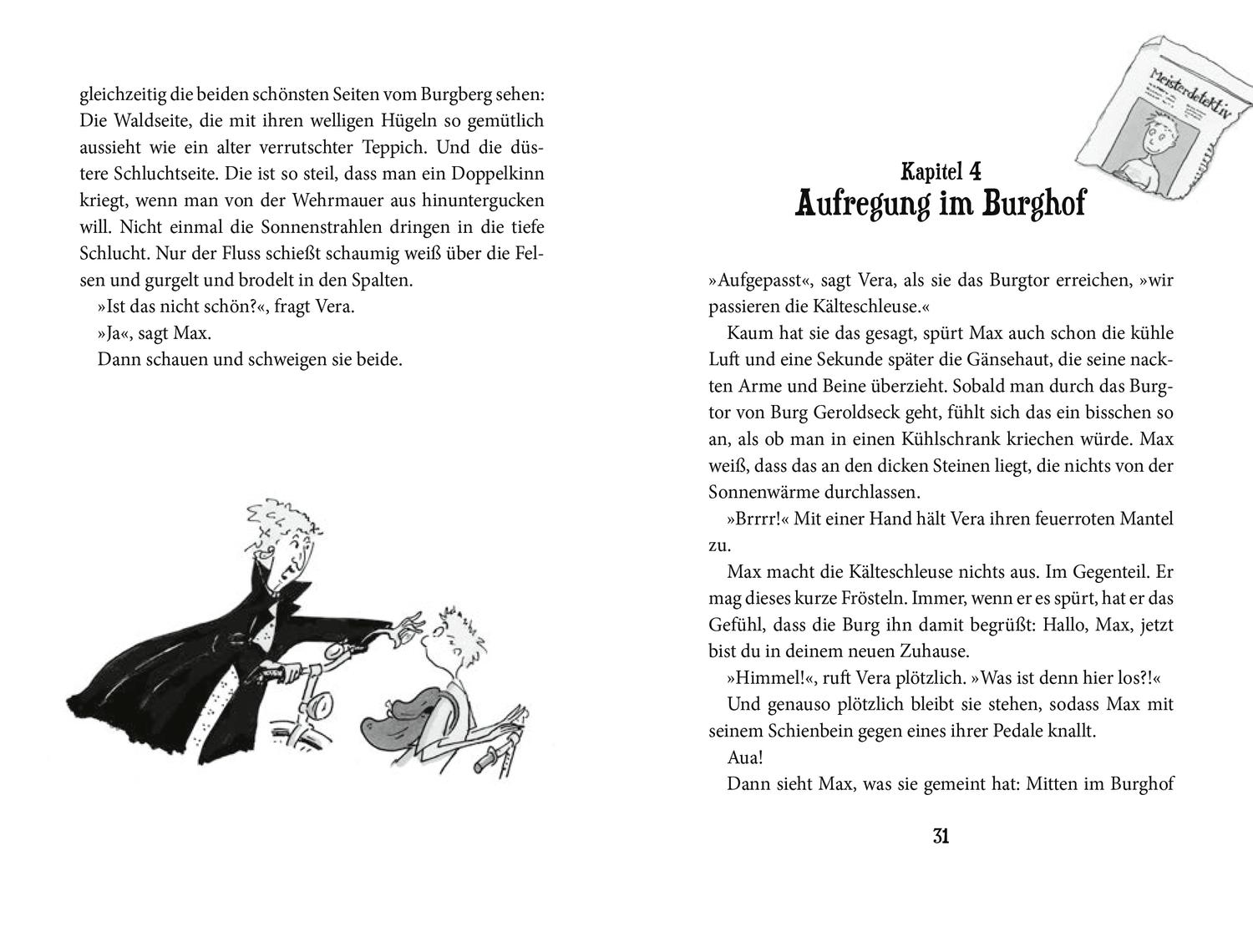 gleichzeitig die beiden schönsten Seiten vom Burgberg sehen: Die Waldseite, die mit ihren welligen Hügeln so gemütlich aussieht wie ein alter verrutschter Teppich. Und die düstere Schluchtseite. Die ist so steil, dass man ein Doppelkinn kriegt, wenn man von der Wehrmauer aus hinuntergucken will. Nicht einmal die Sonnenstrahlen dringen in die tiefe Schlucht. Nur der Fluss schießt schaumig weiß über die Felsen und gurgelt und brodelt in den Spalten.

»Ist das nicht schön?«, fragt Vera.

»Ja«, sagt Max.

Dann schauen und schweigen sie beide.

Meisterdetektiv

Kapitel 4
Aufregung im Burghof

»Aufgepasst«, sagt Vera, als sie das Burgtor erreichen, »wir passieren die Kälteschleuse.«

Kaum hat sie das gesagt, spürt Max auch schon die kühle Luft und eine Sekunde später die Gänsehaut, die seine nackten Arme und Beine überzieht. Sobald man durch das Burgtor von Burg Geroldseck geht, fühlt sich das ein bisschen so an, als ob man in einen Kühlschrank kriechen würde. Max weiß, dass das an den dicken Steinen liegt, die nichts von der Sonnenwärme durchlassen.

»Brrrr!« Mit einer Hand hält Vera ihren feuerroten Mantel zu.

Max macht die Kälteschleuse nichts aus. Im Gegenteil. Er mag dieses kurze Frösteln. Immer, wenn er es spürt, hat er das Gefühl, dass die Burg ihn damit begrüßt: Hallo, Max, jetzt bist du in deinem neuen Zuhause.

»Himmel!«, ruft Vera plötzlich. »Was ist denn hier los?!«

Und genauso plötzlich bleibt sie stehen, sodass Max mit seinem Schienbein gegen eines ihrer Pedale knallt.

Aua!

Dann sieht Max, was sie gemeint hat: Mitten im Burghof

31